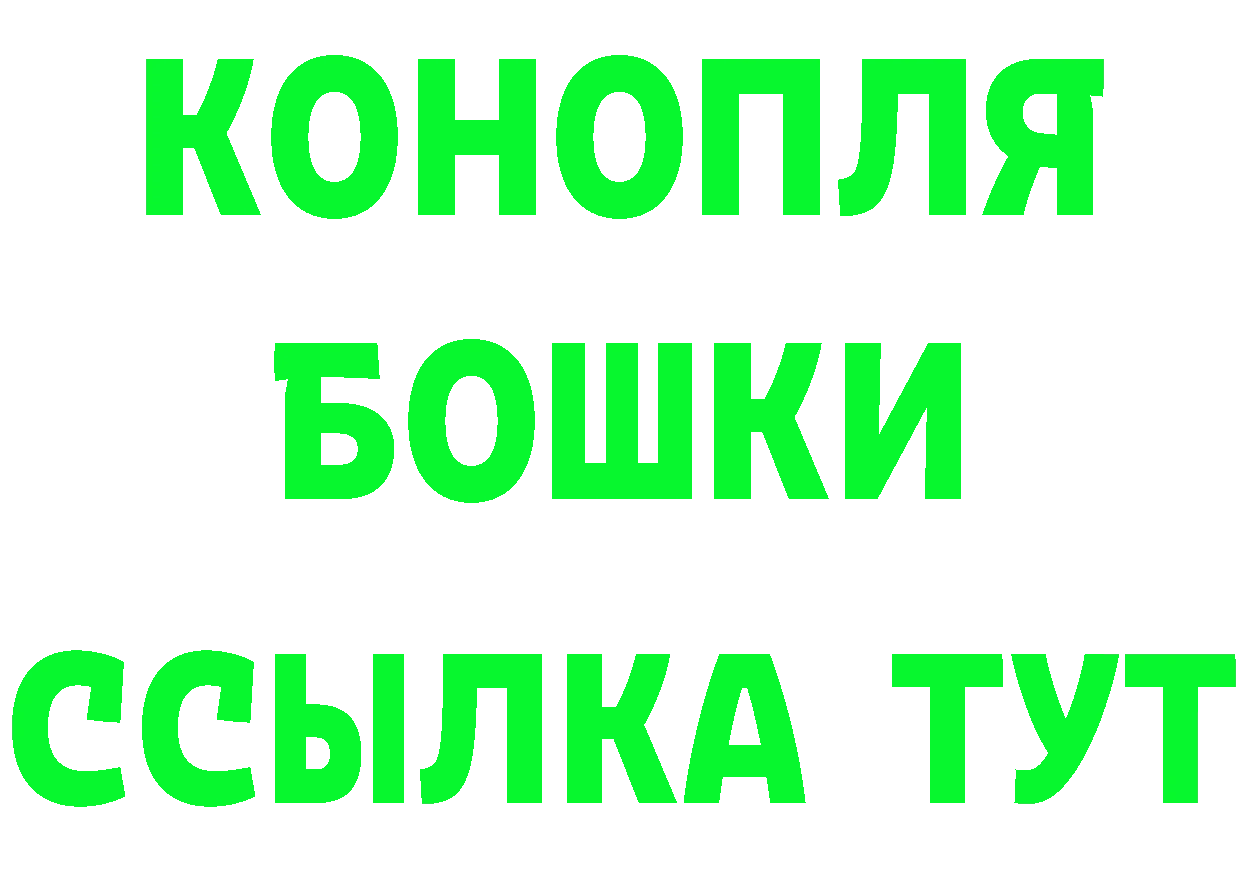 КОНОПЛЯ
БОШКИ
ССЫЛКА ТУТ